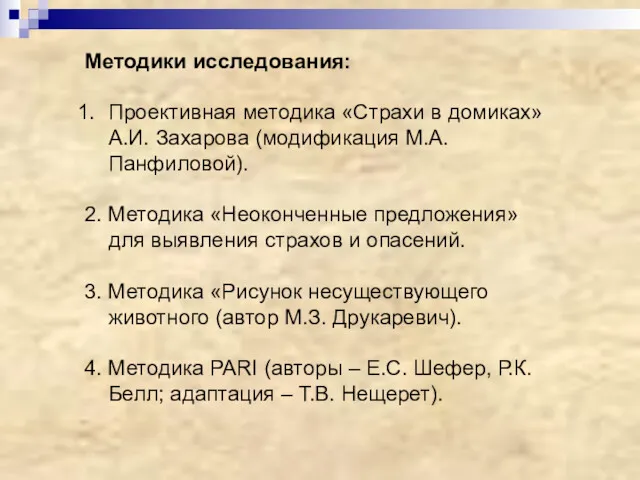 Методики исследования:

1. Проективная методика «Страхи в домиках» А.И. Захарова (модификация М.А. Панфиловой).

2. Методика «Неоконченные предложения» для выявления страхов и опасений.

3. Методика «Рисунок несуществующего животного (автор М.З. Друкаревич).

4. Методика PARI (авторы – Е.С. Шефер, Р.К. Белл; адаптация – Т.В. Нещерет).